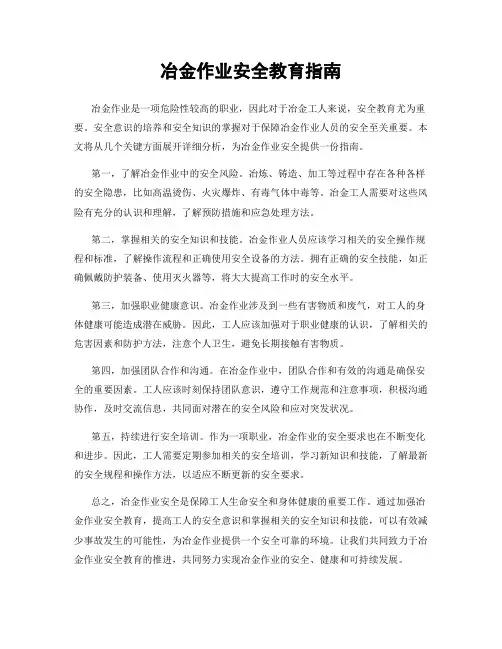 冶金作业安全教育指南

冶金作业是一项危险性较高的职业，因此对于冶金工人来说，安全教育尤为重要。安全意识的培养和安全知识的掌握对于保障冶金作业人员的安全至关重要。本文将从几个关键方面展开详细分析，为冶金作业安全提供一份指南。

第一，了解冶金作业中的安全风险。冶炼、铸造、加工等过程中存在各种各样的安全隐患，比如高温烫伤、火灾爆炸、有毒气体中毒等。冶金工人需要对这些风险有充分的认识和理解，了解预防措施和应急处理方法。

第二，掌握相关的安全知识和技能。冶金作业人员应该学习相关的安全操作规程和标准，了解操作流程和正确使用安全设备的方法。拥有正确的安全技能，如正确佩戴防护装备、使用灭火器等，将大大提高工作时的安全水平。

第三，加强职业健康意识。冶金作业涉及到一些有害物质和废气，对工人的身体健康可能造成潜在威胁。因此，工人应该加强对于职业健康的认识，了解相关的危害因素和防护方法，注意个人卫生，避免长期接触有害物质。

第四，加强团队合作和沟通。在冶金作业中，团队合作和有效的沟通是确保安全的重要因素。工人应该时刻保持团队意识，遵守工作规范和注意事项，积极沟通协作，及时交流信息，共同面对潜在的安全风险和应对突发状况。

第五，持续进行安全培训。作为一项职业，冶金作业的安全要求也在不断变化和进步。因此，工人需要定期参加相关的安全培训，学习新知识和技能，了解最新的安全规程和操作方法，以适应不断更新的安全要求。

总之，冶金作业安全是保障工人生命安全和身体健康的重要工作。通过加强冶金作业安全教育，提高工人的安全意识和掌握相关的安全知识和技能，可以有效减少事故发生的可能性，为冶金作业提供一个安全可靠的环境。让我们共同致力于冶金作业安全教育的推进，共同努力实现冶金作业的安全、健康和可持续发展。